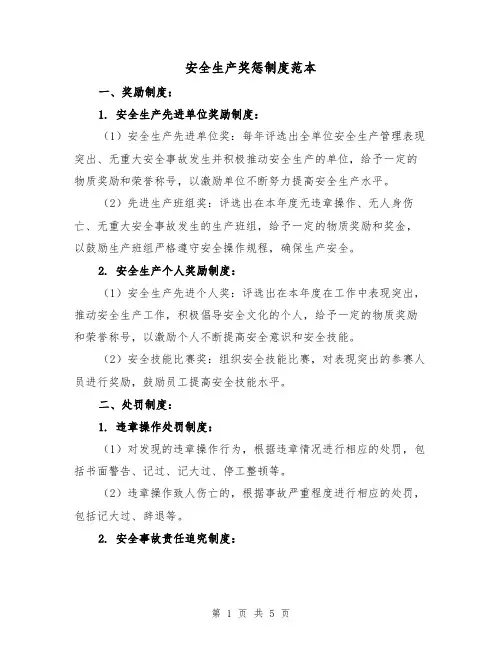 安全生产奖惩制度范本

一、奖励制度：

1. 安全生产先进单位奖励制度：

（1）安全生产先进单位奖：每年评选出全单位安全生产管理表现突出、无重大安全事故发生并积极推动安全生产的单位，给予一定的物质奖励和荣誉称号，以激励单位不断努力提高安全生产水平。

（2）先进生产班组奖：评选出在本年度无违章操作、无人身伤亡、无重大安全事故发生的生产班组，给予一定的物质奖励和奖金，以鼓励生产班组严格遵守安全操作规程，确保生产安全。

2. 安全生产个人奖励制度：

（1）安全生产先进个人奖：评选出在本年度在工作中表现突出，推动安全生产工作，积极倡导安全文化的个人，给予一定的物质奖励和荣誉称号，以激励个人不断提高安全意识和安全技能。

（2）安全技能比赛奖：组织安全技能比赛，对表现突出的参赛人员进行奖励，鼓励员工提高安全技能水平。

二、处罚制度：

1. 违章操作处罚制度：

（1）对发现的违章操作行为，根据违章情况进行相应的处罚，包括书面警告、记过、记大过、停工整顿等。

（2）违章操作致人伤亡的，根据事故严重程度进行相应的处罚，包括记大过、辞退等。

2. 安全事故责任追究制度：

第 1 页 共 5 页